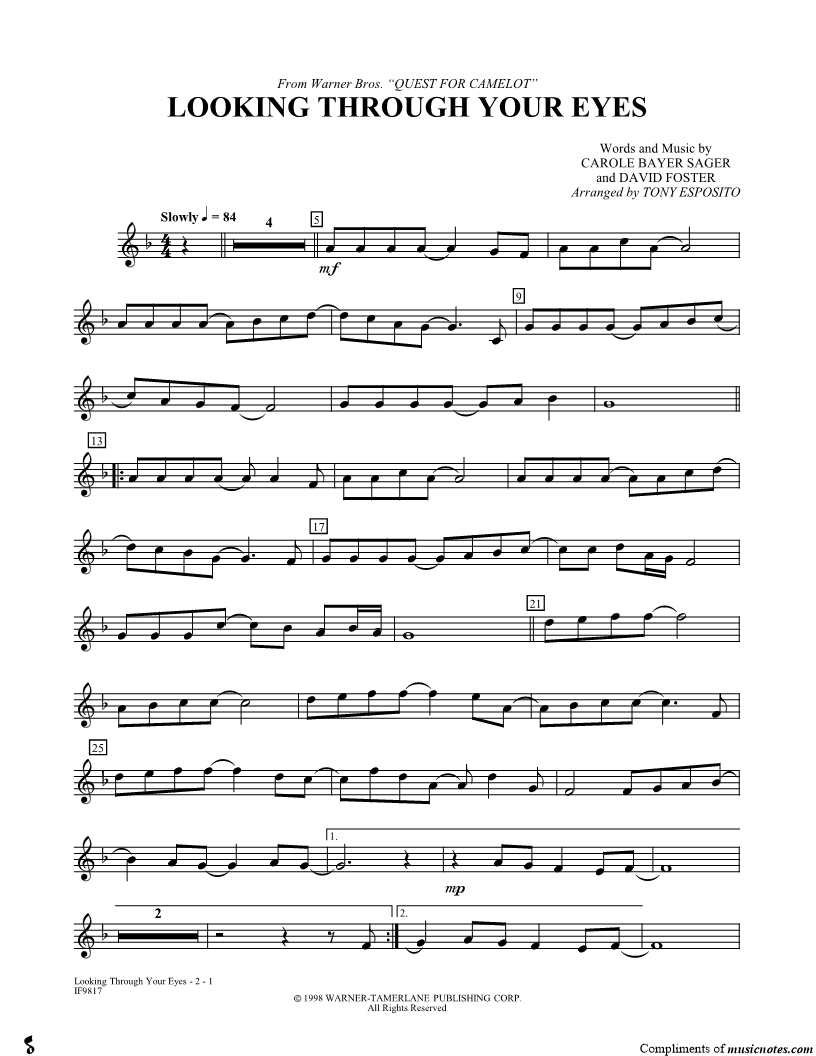 From Warner Bros. "QUEST FOR CAMELOT"
LOOKING THROUGH YOUR EYES

Words and Music by
CAROLE BAYER SAGER
and DAVID FOSTER
Arranged by TONY ESPOSITO

Slowly ♩ = 84

4

5

mf

9

13

17

21

25

1.

mp

2

2.

Looking Through Your Eyes - 2 - 1
IF9817

© 1998 WARNER-TAMERLANE PUBLISHING CORP.
All Rights Reserved

Compliments of musicnotes.com